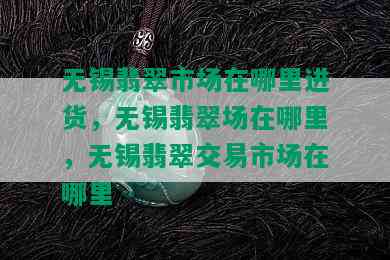 无锡翡翠市场在哪里进货，无锡翡翠场在哪里，无锡翡翠交易市场在哪里